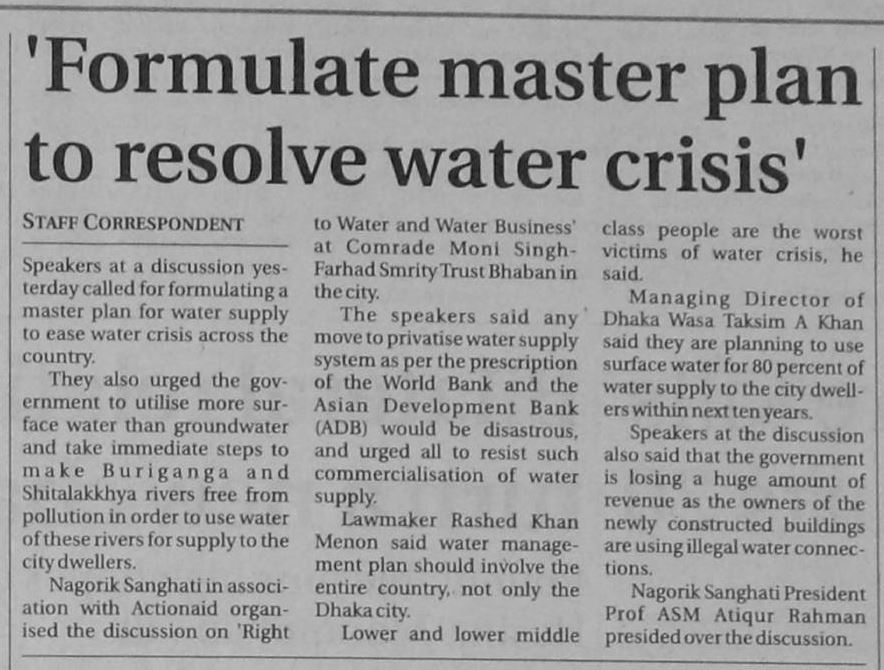 'Formulate master plan to resolve water crisis'

STAFF CORRESPONDENT

Speakers at a discussion yesterday called for formulating a master plan for water supply to ease water crisis across the country.

They also urged the government to utilise more surface water than groundwater and take immediate steps to make Buriganga and Shitalakkhya rivers free from pollution in order to use water of these rivers for supply to the city dwellers.

Nagorik Sanghati in association with Actionaid organised the discussion on 'Right to Water and Water Business' at Comrade Moni Singh-Farhad Smrity Trust Bhaban in the city.

The speakers said any move to privatise water supply system as per the prescription of the World Bank and the Asian Development Bank (ADB) would be disastrous, and urged all to resist such commercialisation of water supply.

Lawmaker Rashed Khan Menon said water management plan should involve the entire country, not only the Dhaka city.

Lower and lower middle class people are the worst victims of water crisis, he said.

Managing Director of Dhaka Wasa Taksim A Khan said they are planning to use surface water for 80 percent of water supply to the city dwellers within next ten years.

Speakers at the discussion also said that the government is losing a huge amount of revenue as the owners of the newly constructed buildings are using illegal water connections.

Nagorik Sanghati President Prof ASM Atiqur Rahman presided over the discussion.